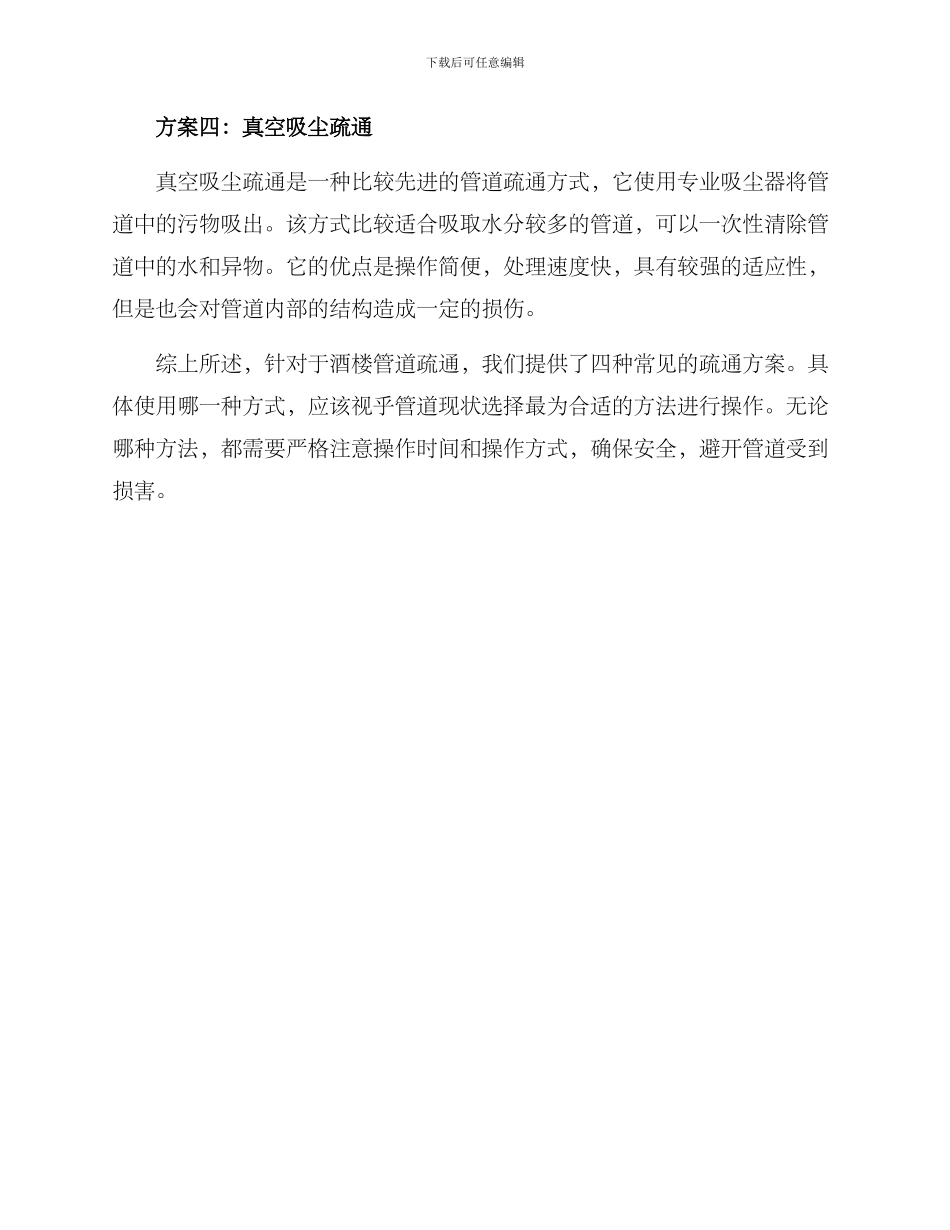 下载后可任意编辑

方案四：真空吸尘疏通

真空吸尘疏通是一种比较先进的管道疏通方式，它使用专业吸尘器将管道中的污物吸出。该方式比较适合吸取水分较多的管道，可以一次性清除管道中的水和异物。它的优点是操作简便，处理速度快，具有较强的适应性，但是也会对管道内部的结构造成一定的损伤。

综上所述，针对于酒楼管道疏通，我们提供了四种常见的疏通方案。具体使用哪一种方式，应该视乎管道现状选择最为合适的方法进行操作。无论哪种方法，都需要严格注意操作时间和操作方式，确保安全，避开管道受到损害。